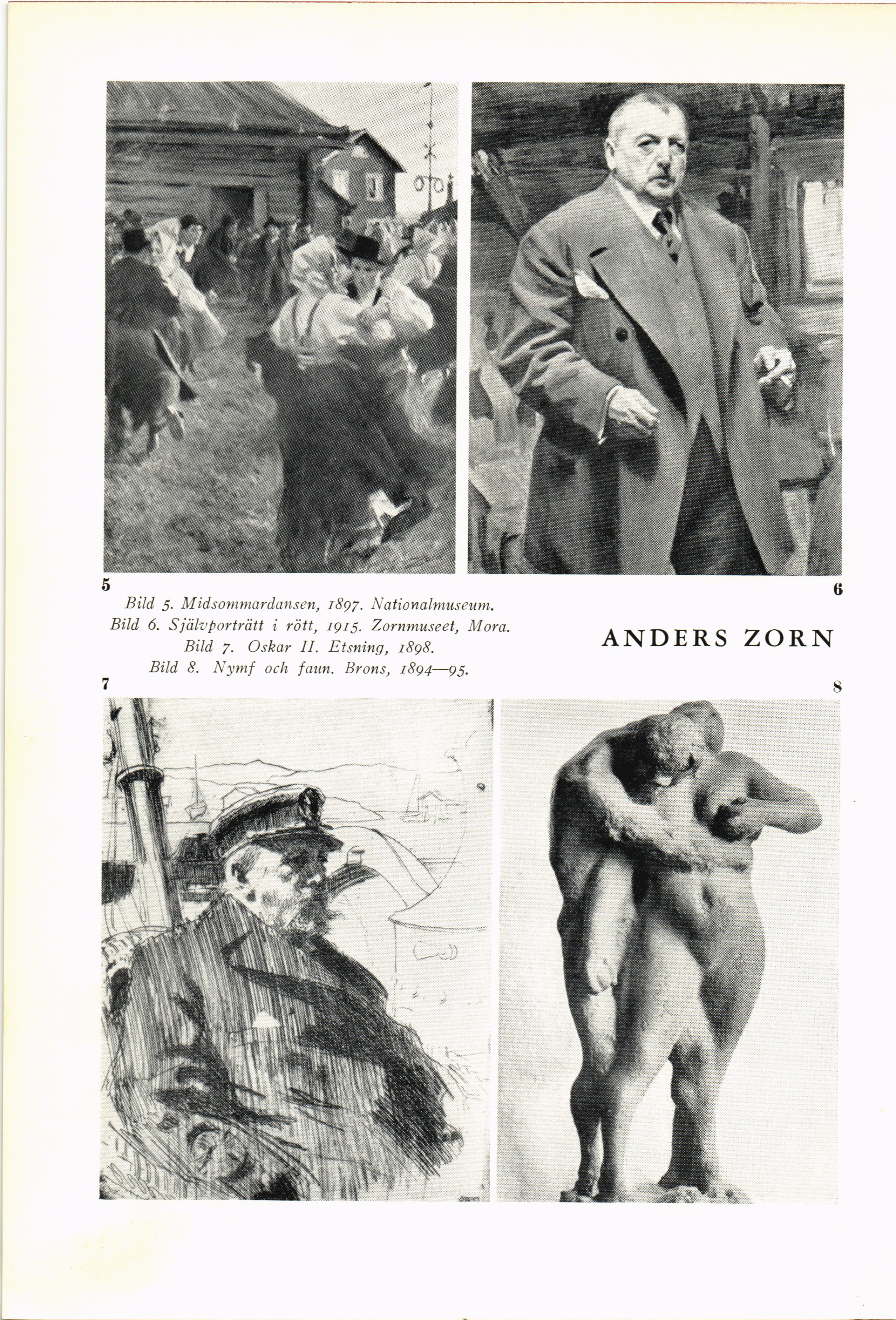 5

6

Bild 5. Midsommardansen, 1897. Nationalmuseum.
Bild 6. Självporträtt i rött, 1915. Zornmuseet, Mora.
Bild 7. Oskar II. Etsning, 1898.
Bild 8. Nymf och faun. Brons, 1894—95.

ANDERS ZORN

7

8